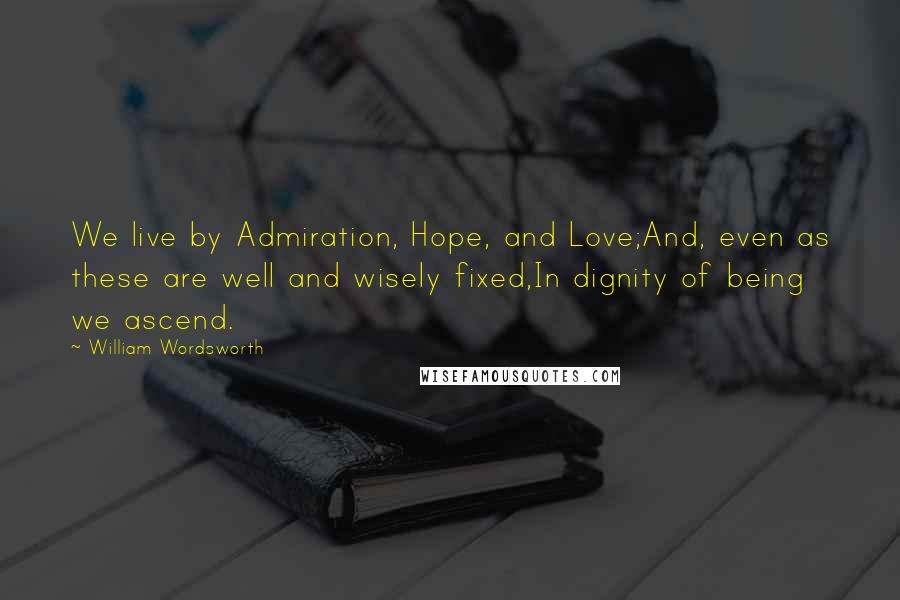 We live by Admiration, Hope, and Love;And, even as these are well and wisely fixed,In dignity of being we ascend.

~ William Wordsworth

WISEFAMOUSQUOTES.COM